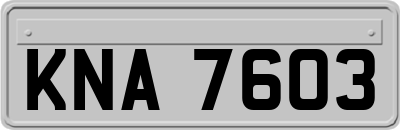 KNA 7603